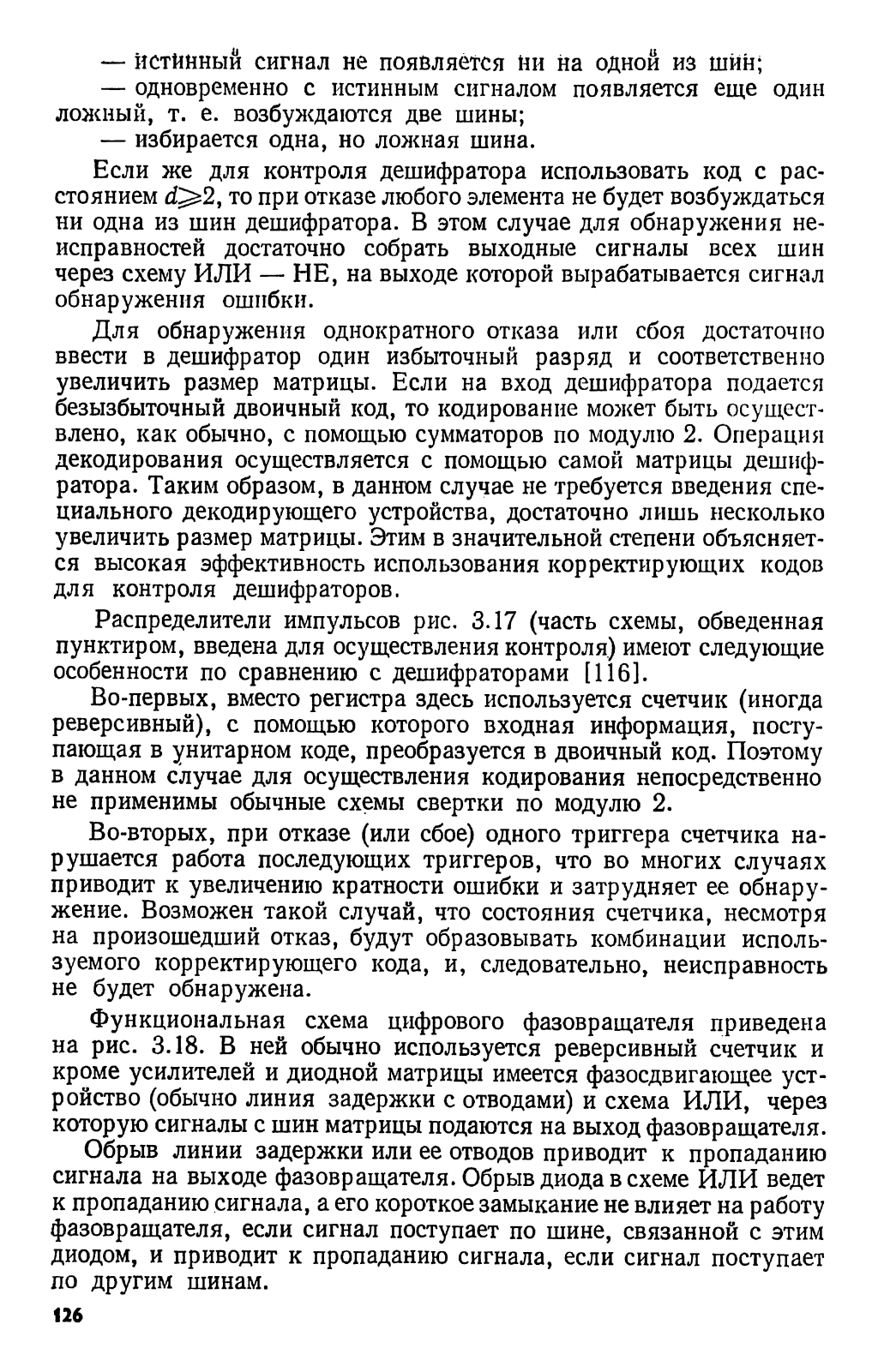 — истинный сигнал не появляется ни на одной из шин;
— одновременно с истинным сигналом появляется еще один ложный, т. е. возбуждаются две шины;
— избирается одна, но ложная шина.

Если же для контроля дешифратора использовать код с расстоянием $d \geqslant 2$, то при отказе любого элемента не будет возбуждаться ни одна из шин дешифратора. В этом случае для обнаружения неисправностей достаточно собрать выходные сигналы всех шин через схему ИЛИ — НЕ, на выходе которой вырабатывается сигнал обнаружения ошибки.

Для обнаружения однократного отказа или сбоя достаточно ввести в дешифратор один избыточный разряд и соответственно увеличить размер матрицы. Если на вход дешифратора подается безызбыточный двоичный код, то кодирование может быть осуществлено, как обычно, с помощью сумматоров по модулю 2. Операция декодирования осуществляется с помощью самой матрицы дешифратора. Таким образом, в данном случае не требуется введения специального декодирующего устройства, достаточно лишь несколько увеличить размер матрицы. Этим в значительной степени объясняется высокая эффективность использования корректирующих кодов для контроля дешифраторов.

Распределители импульсов рис. 3.17 (часть схемы, обведенная пунктиром, введена для осуществления контроля) имеют следующие особенности по сравнению с дешифраторами [116].

Во-первых, вместо регистра здесь используется счетчик (иногда реверсивный), с помощью которого входная информация, поступающая в унитарном коде, преобразуется в двоичный код. Поэтому в данном случае для осуществления кодирования непосредственно не применимы обычные схемы свертки по модулю 2.

Во-вторых, при отказе (или сбое) одного триггера счетчика нарушается работа последующих триггеров, что во многих случаях приводит к увеличению кратности ошибки и затрудняет ее обнаружение. Возможен такой случай, что состояния счетчика, несмотря на произошедший отказ, будут образовывать комбинации используемого корректирующего кода, и, следовательно, неисправность не будет обнаружена.

Функциональная схема цифрового фазовращателя приведена на рис. 3.18. В ней обычно используется реверсивный счетчик и кроме усилителей и диодной матрицы имеется фазосдвигающее устройство (обычно линия задержки с отводами) и схема ИЛИ, через которую сигналы с шин матрицы подаются на выход фазовращателя.

Обрыв линии задержки или ее отводов приводит к пропаданию сигнала на выходе фазовращателя. Обрыв диода в схеме ИЛИ ведет к пропаданию сигнала, а его короткое замыкание не влияет на работу фазовращателя, если сигнал поступает по шине, связанной с этим диодом, и приводит к пропаданию сигнала, если сигнал поступает по другим шинам.

126